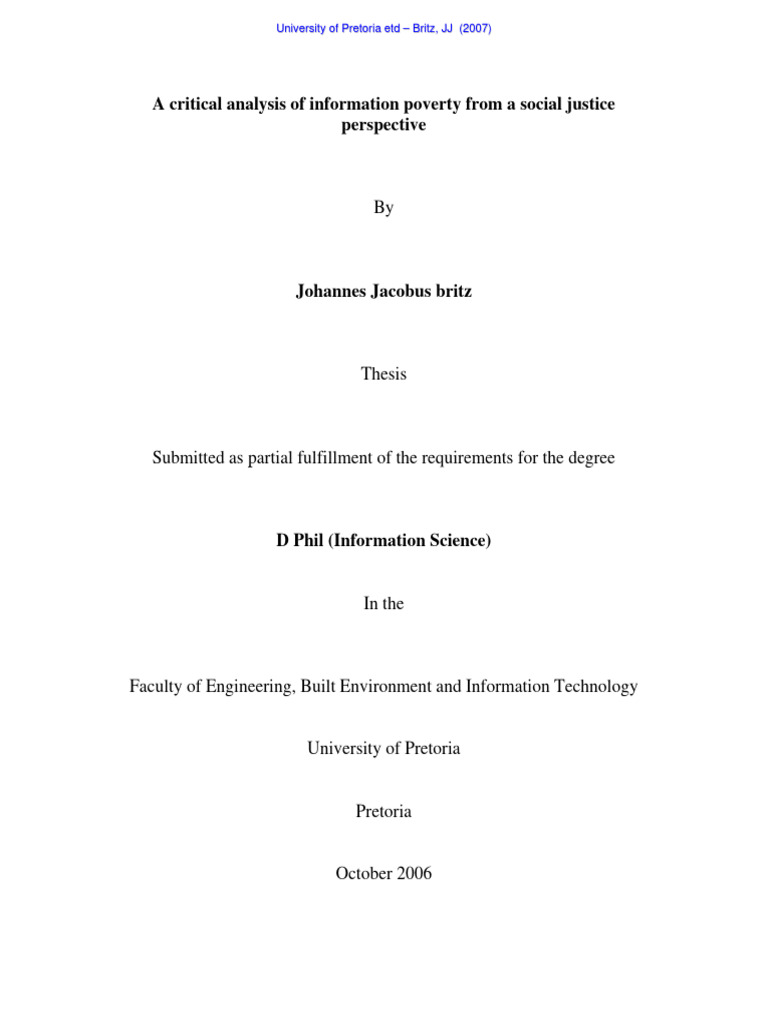 University of Pretoria etd – Britz, JJ (2007)

A critical analysis of information poverty from a social justice perspective

By

Johannes Jacobus britz

Thesis

Submitted as partial fulfillment of the requirements for the degree

D Phil (Information Science)

In the

Faculty of Engineering, Built Environment and Information Technology

University of Pretoria

Pretoria

October 2006